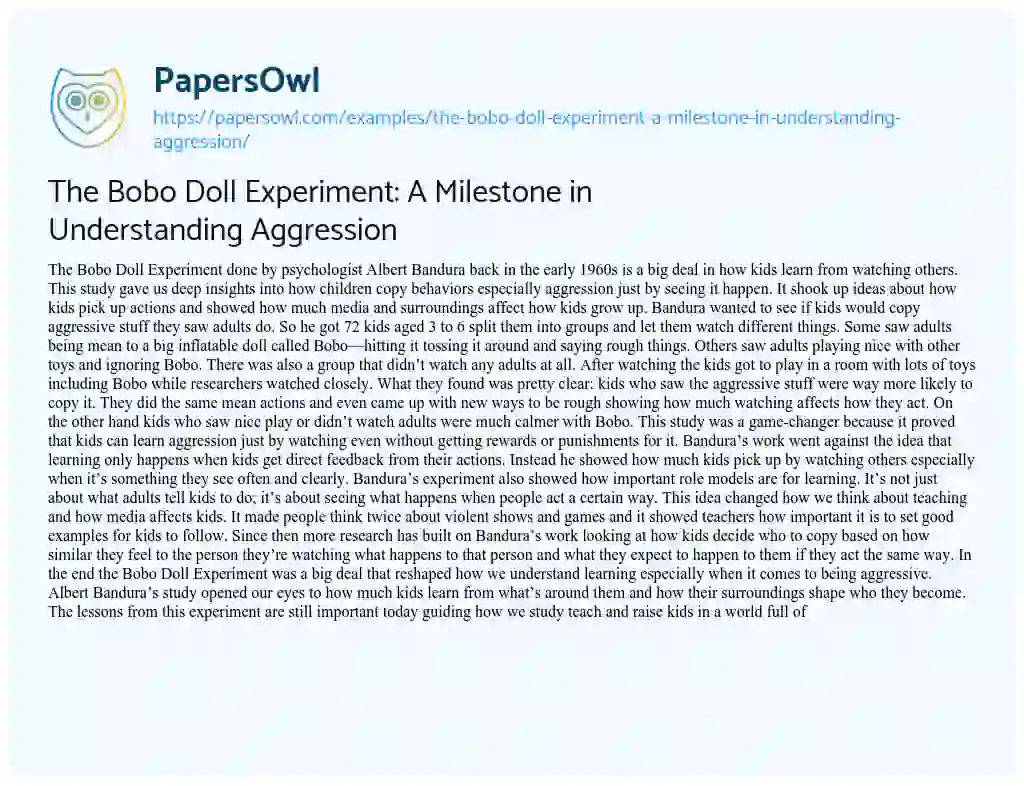 PapersOwl

https://papersowl.com/examples/the-bobo-doll-experiment-a-milestone-in-understanding-aggression/

The Bobo Doll Experiment: A Milestone in Understanding Aggression

The Bobo Doll Experiment done by psychologist Albert Bandura back in the early 1960s is a big deal in how kids learn from watching others. This study gave us deep insights into how children copy behaviors especially aggression just by seeing it happen. It shook up ideas about how kids pick up actions and showed how much media and surroundings affect how kids grow up. Bandura wanted to see if kids would copy aggressive stuff they saw adults do. So he got 72 kids aged 3 to 6 split them into groups and let them watch different things. Some saw adults being mean to a big inflatable doll called Bobo—hitting it tossing it around and saying rough things. Others saw adults playing nice with other toys and ignoring Bobo. There was also a group that didn't watch any adults at all. After watching the kids got to play in a room with lots of toys including Bobo while researchers watched closely. What they found was pretty clear: kids who saw the aggressive stuff were way more likely to copy it. They did the same mean actions and even came up with new ways to be rough showing how much watching affects how they act. On the other hand kids who saw nice play or didn't watch adults were much calmer with Bobo. This study was a game-changer because it proved that kids can learn aggression just by watching even without getting rewards or punishments for it. Bandura's work went against the idea that learning only happens when kids get direct feedback from their actions. Instead he showed how much kids pick up by watching others especially when it's something they see often and clearly. Bandura's experiment also showed how important role models are for learning. It's not just about what adults tell kids to do; it's about seeing what happens when people act a certain way. This idea changed how we think about teaching and how media affects kids. It made people think twice about violent shows and games and it showed teachers how important it is to set good examples for kids to follow. Since then more research has built on Bandura's work looking at how kids decide who to copy based on how similar they feel to the person they're watching what happens to that person and what they expect to happen to them if they act the same way. In the end the Bobo Doll Experiment was a big deal that reshaped how we understand learning especially when it comes to being aggressive. Albert Bandura's study opened our eyes to how much kids learn from what's around them and how their surroundings shape who they become. The lessons from this experiment are still important today guiding how we study teach and raise kids in a world full of